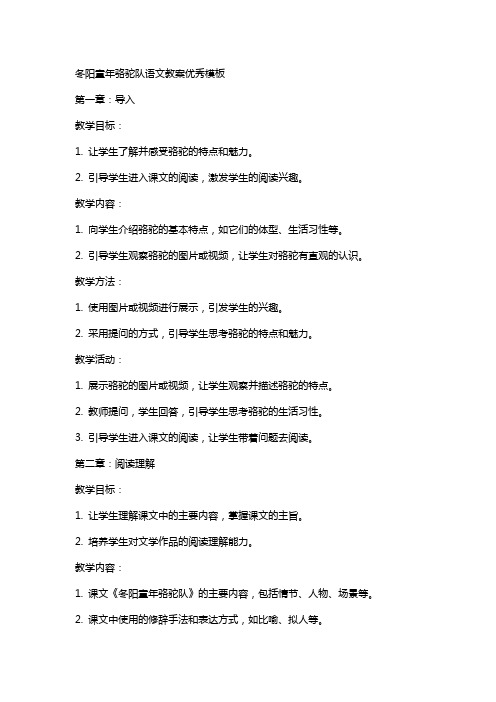 冬阳童年骆驼队语文教案优秀模板

第一章：导入

教学目标：

1. 让学生了解并感受骆驼的特点和魅力。

2. 引导学生进入课文的阅读，激发学生的阅读兴趣。

教学内容：

1. 向学生介绍骆驼的基本特点，如它们的体型、生活习性等。

2. 引导学生观察骆驼的图片或视频，让学生对骆驼有直观的认识。

教学方法：

1. 使用图片或视频进行展示，引发学生的兴趣。

2. 采用提问的方式，引导学生思考骆驼的特点和魅力。

教学活动：

1. 展示骆驼的图片或视频，让学生观察并描述骆驼的特点。

2. 教师提问，学生回答，引导学生思考骆驼的生活习性。

3. 引导学生进入课文的阅读，让学生带着问题去阅读。

第二章：阅读理解

教学目标：

1. 让学生理解课文中的主要内容，掌握课文的主旨。

2. 培养学生对文学作品的阅读理解能力。

教学内容：

1. 课文《冬阳童年骆驼队》的主要内容，包括情节、人物、场景等。

2. 课文中使用的修辞手法和表达方式，如比喻、拟人等。